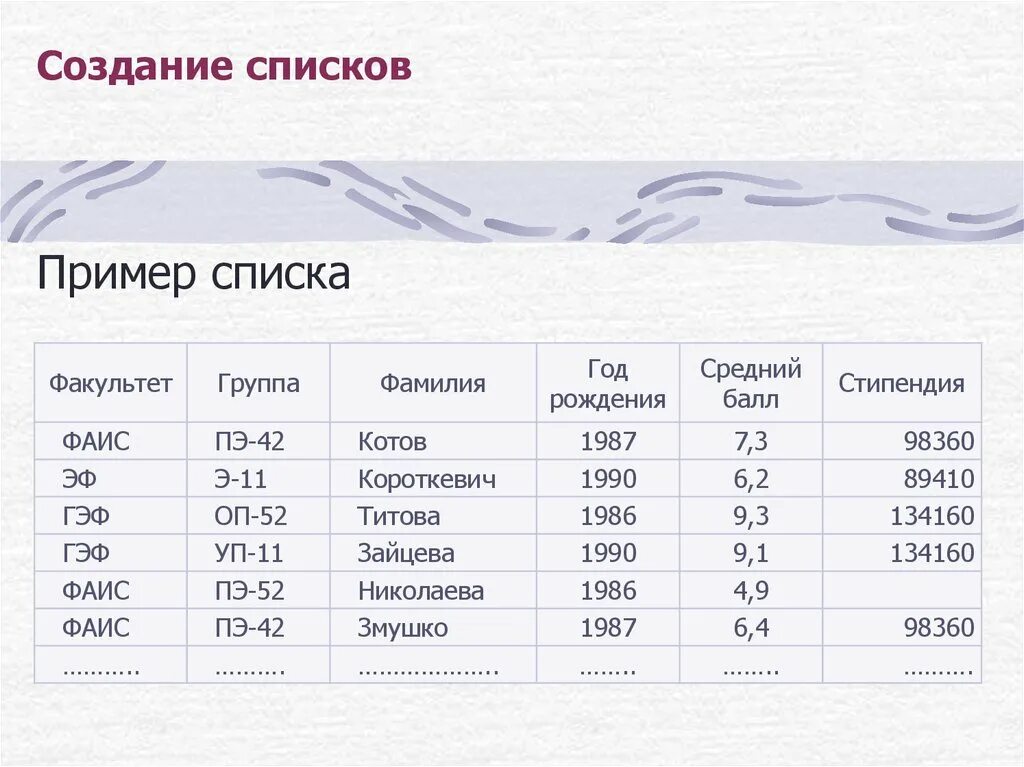 Создание списков

Пример списка

| Факультет | Группа | Фамилия | Год рождения | Средний балл | Стипендия |
|---|---|---|---|---|---|
| ФАИС | ПЭ-42 | Котов | 1987 | 7,3 | 98360 |
| ЭФ | Э-11 | Короткевич | 1990 | 6,2 | 89410 |
| ГЭФ | ОП-52 | Титова | 1986 | 9,3 | 134160 |
| ГЭФ | УП-11 | Зайцева | 1990 | 9,1 | 134160 |
| ФАИС | ПЭ-52 | Николаева | 1986 | 4,9 | |
| ФАИС | ПЭ-42 | Змушко | 1987 | 6,4 | 98360 |
| ……….. | ………. | ……………….. | …….. | …….. | ………. |